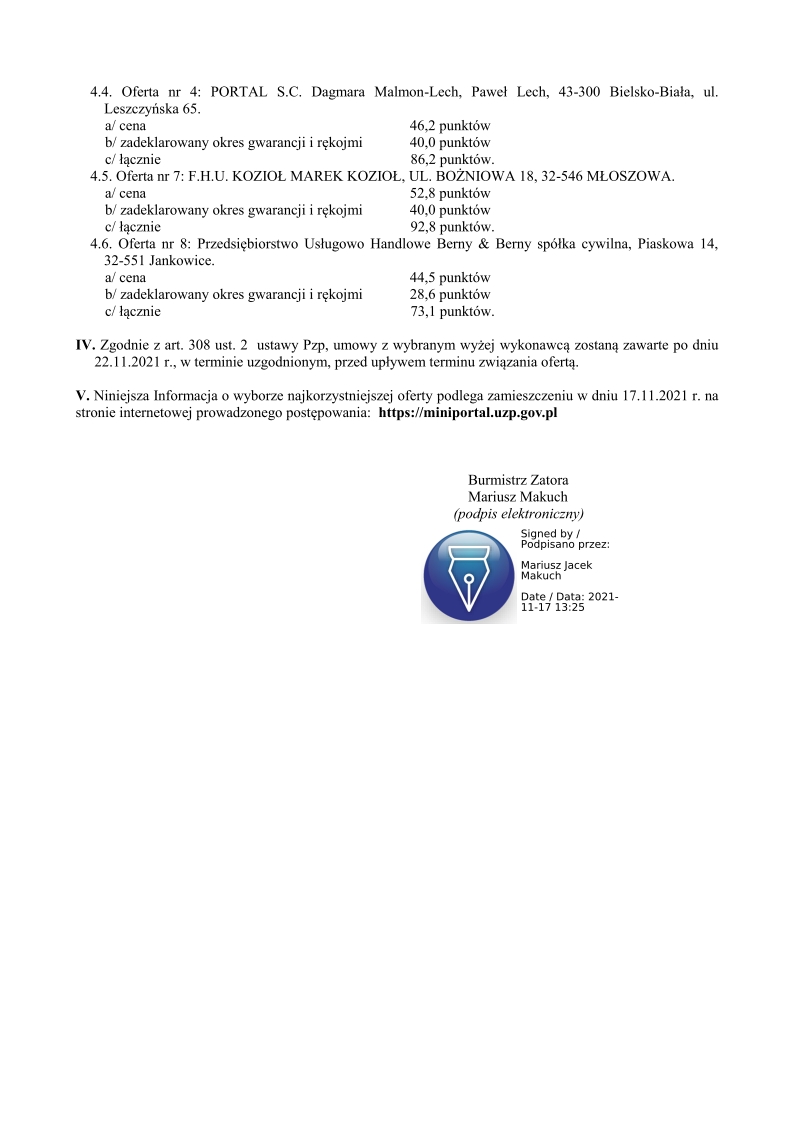 4.4. Oferta nr 4: PORTAL S.C. Dagmara Malmon-Lech, Paweł Lech, 43-300 Bielsko-Biała, ul. Leszczyńska 65.
a/ cena 46,2 punktów
b/ zadeklarowany okres gwarancji i rękojmi 40,0 punktów
c/ łącznie 86,2 punktów.
4.5. Oferta nr 7: F.H.U. KOZIOŁ MAREK KOZIOŁ, UL. BOŻNIOWA 18, 32-546 MŁOSZOWA.
a/ cena 52,8 punktów
b/ zadeklarowany okres gwarancji i rękojmi 40,0 punktów
c/ łącznie 92,8 punktów.
4.6. Oferta nr 8: Przedsiębiorstwo Usługowo Handlowe Berny & Berny spółka cywilna, Piaskowa 14, 32-551 Jankowice.
a/ cena 44,5 punktów
b/ zadeklarowany okres gwarancji i rękojmi 28,6 punktów
c/ łącznie 73,1 punktów.

IV. Zgodnie z art. 308 ust. 2 ustawy Pzp, umowy z wybranym wyżej wykonawcą zostaną zawarte po dniu 22.11.2021 r., w terminie uzgodnionym, przed upływem terminu związania ofertą.

V. Niniejsza Informacja o wyborze najkorzystniejszej oferty podlega zamieszczeniu w dniu 17.11.2021 r. na stronie internetowej prowadzonego postępowania: https://miniportal.uzp.gov.pl

Burmistrz Zatora
Mariusz Makuch
(podpis elektroniczny)

Signed by / Podpisano przez:

Mariusz Jacek Makuch

Date / Data: 2021-11-17 13:25